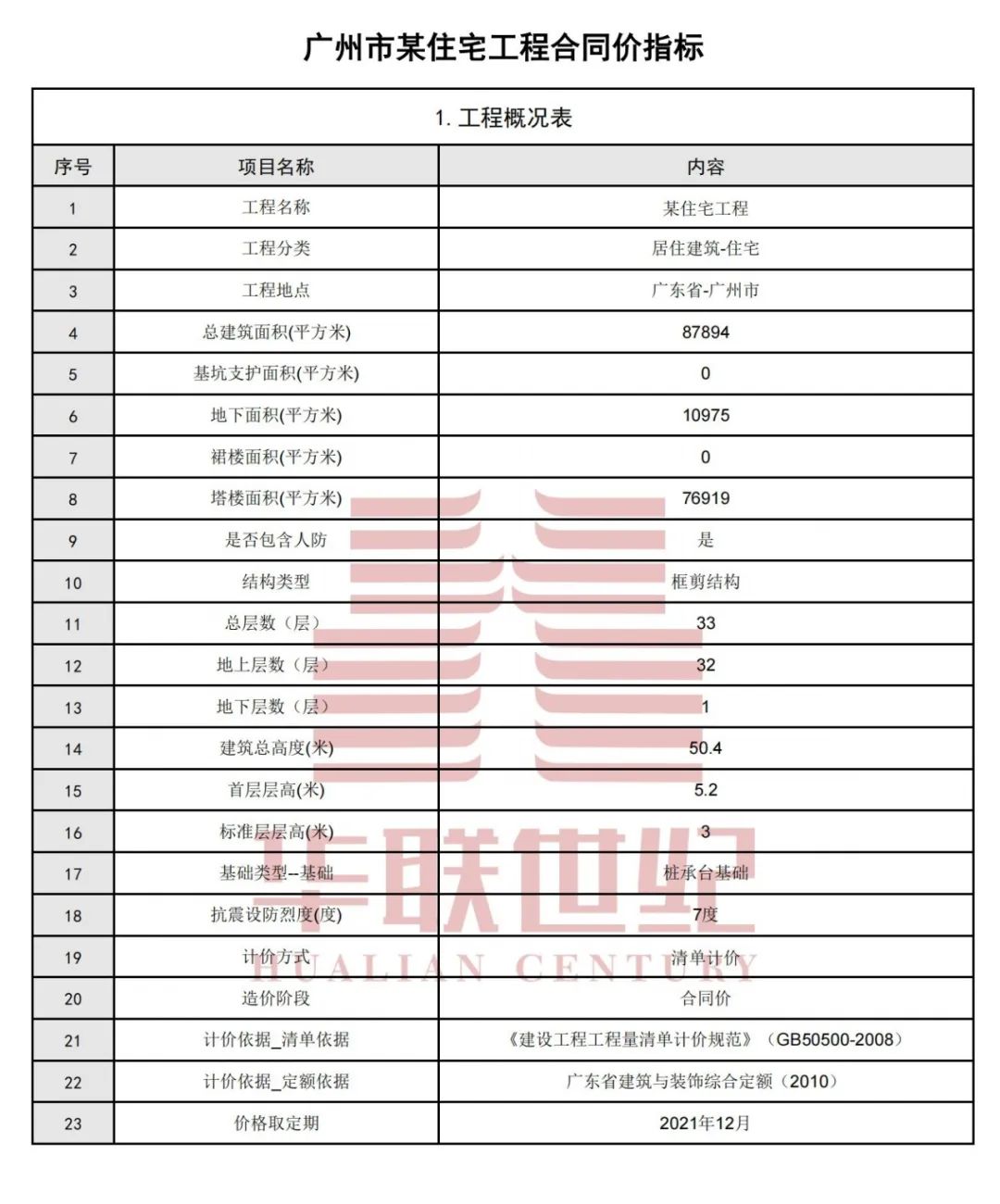 广州市某住宅工程合同价指标

1. 工程概况表

| 序号 | 项目名称 | 内容 |
|---|---|---|
| 1 | 工程名称 | 某住宅工程 |
| 2 | 工程分类 | 居住建筑-住宅 |
| 3 | 工程地点 | 广东省-广州市 |
| 4 | 总建筑面积(平方米) | 87894 |
| 5 | 基坑支护面积(平方米) | 0 |
| 6 | 地下面积(平方米) | 10975 |
| 7 | 裙楼面积(平方米) | 0 |
| 8 | 塔楼面积(平方米) | 76919 |
| 9 | 是否包含人防 | 是 |
| 10 | 结构类型 | 框剪结构 |
| 11 | 总层数（层） | 33 |
| 12 | 地上层数（层） | 32 |
| 13 | 地下层数（层） | 1 |
| 14 | 建筑总高度(米) | 50.4 |
| 15 | 首层层高(米) | 5.2 |
| 16 | 标准层层高(米) | 3 |
| 17 | 基础类型--基础 | 桩承台基础 |
| 18 | 抗震设防烈度(度) | 7度 |
| 19 | 计价方式 | 清单计价 |
| 20 | 造价阶段 | 合同价 |
| 21 | 计价依据_清单依据 | 《建设工程工程量清单计价规范》（GB50500-2008） |
| 22 | 计价依据_定额依据 | 广东省建筑与装饰综合定额（2010） |
| 23 | 价格取定期 | 2021年12月 |

华联世纪
HUALIAN CENTURY